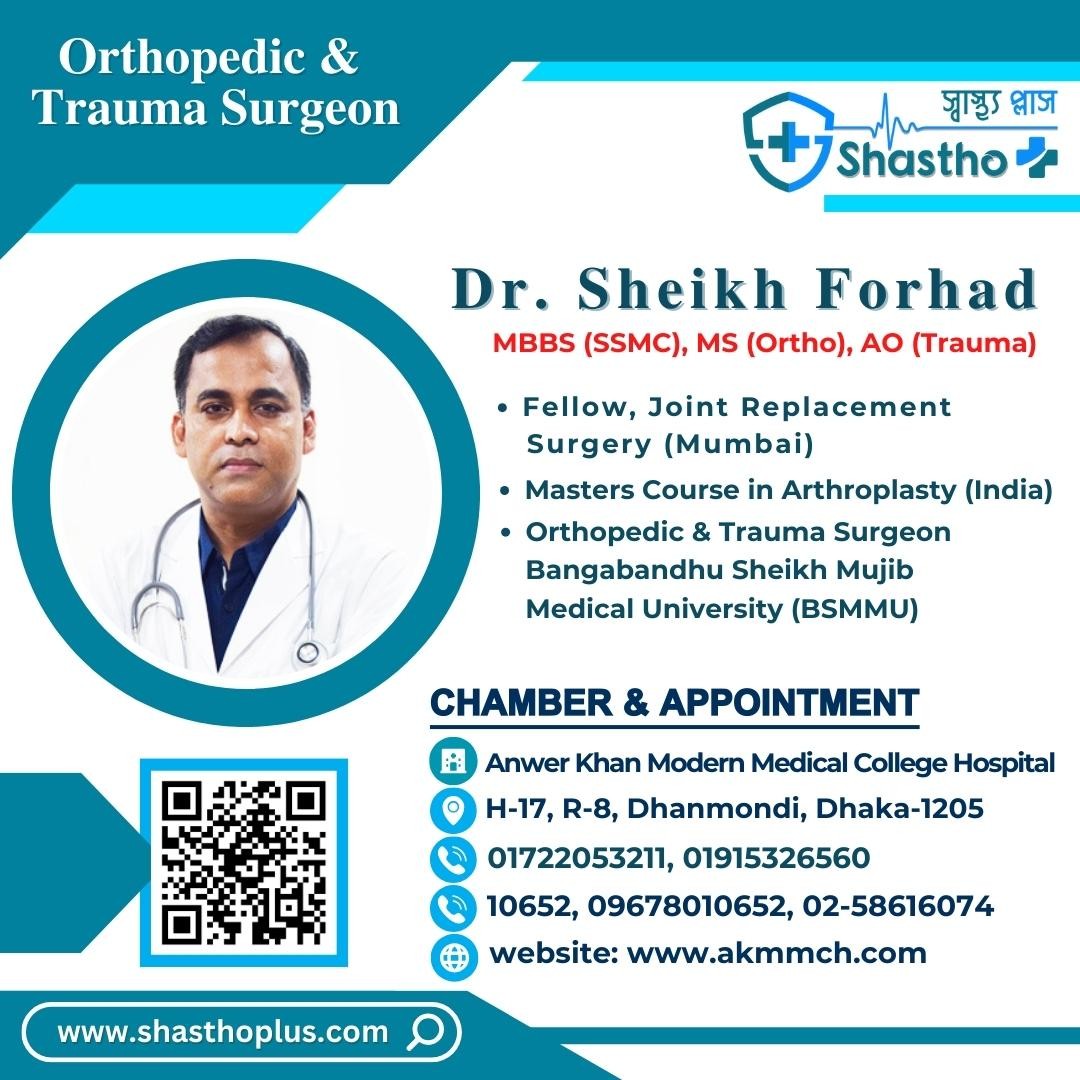 Orthopedic &
Trauma Surgeon

স্বাস্থ্য প্লাস
Shastho

Dr. Sheikh Forhad

MBBS (SSMC), MS (Ortho), AO (Trauma)

• Fellow, Joint Replacement Surgery (Mumbai)
• Masters Course in Arthroplasty (India)
• Orthopedic & Trauma Surgeon Bangabandhu Sheikh Mujib Medical University (BSMMU)

CHAMBER & APPOINTMENT

Anwer Khan Modern Medical College Hospital
H-17, R-8, Dhanmondi, Dhaka-1205
01722053211, 01915326560
10652, 09678010652, 02-58616074
website: www.akmmch.com

www.shasthoplus.com